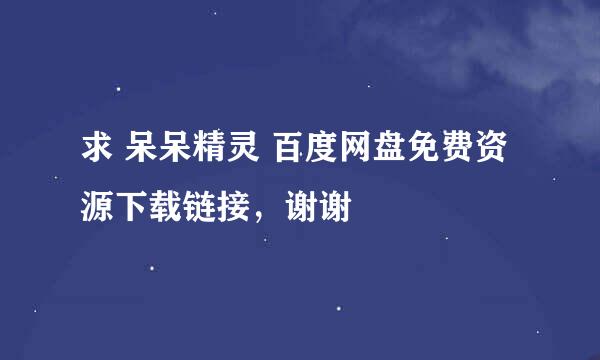 求 呆呆精灵 百度网盘免费资源下载链接，谢谢